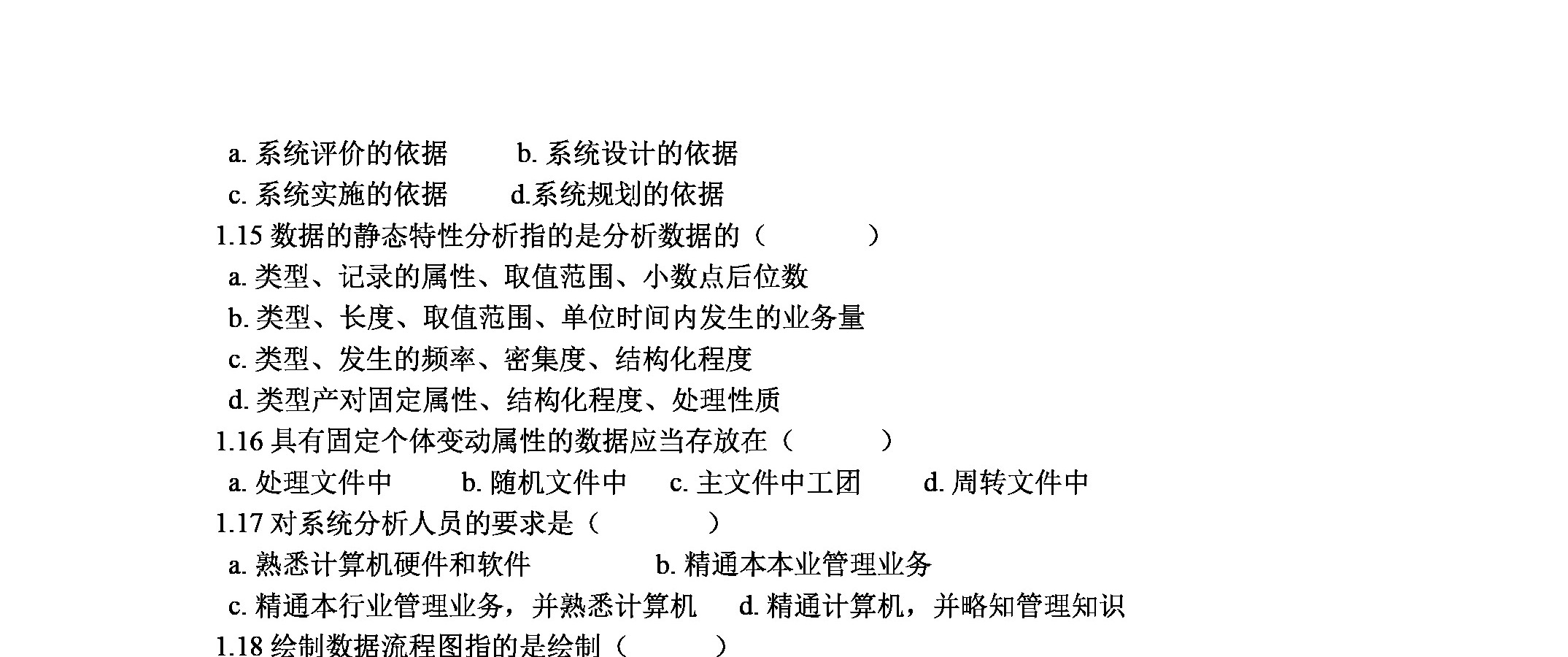 a. 系统评价的依据　　b. 系统设计的依据
c. 系统实施的依据　　d.系统规划的依据
1.15 数据的静态特性分析指的是分析数据的（　　）
a. 类型、记录的属性、取值范围、小数点后位数
b. 类型、长度、取值范围、单位时间内发生的业务量
c. 类型、发生的频率、密集度、结构化程度
d. 类型产对固定属性、结构化程度、处理性质
1.16 具有固定个体变动属性的数据应当存放在（　　）
a. 处理文件中　　b. 随机文件中　　c. 主文件中工团　　d. 周转文件中
1.17 对系统分析人员的要求是（　　）
a. 熟悉计算机硬件和软件　　b. 精通本本业管理业务
c. 精通本行业管理业务，并熟悉计算机　　d. 精通计算机，并略知管理知识
1.18 绘制数据流程图指的是绘制（　　）